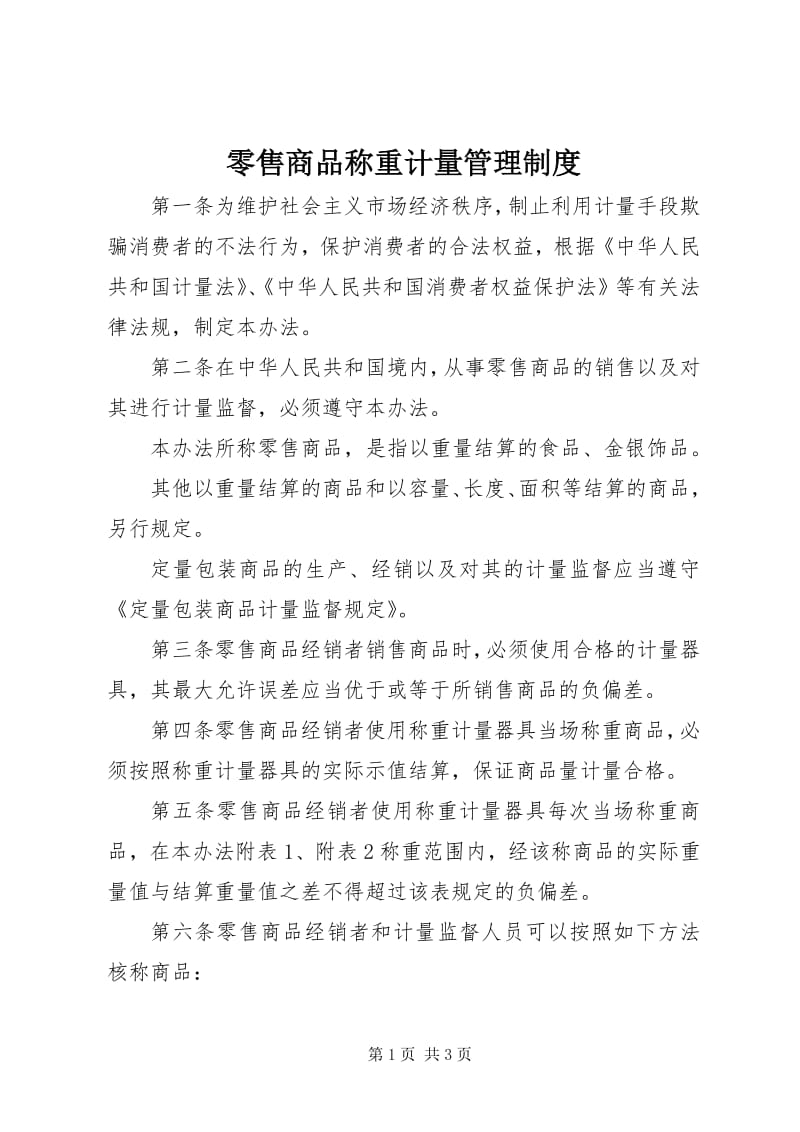 零售商品称重计量管理制度

第一条为维护社会主义市场经济秩序，制止利用计量手段欺骗消费者的不法行为，保护消费者的合法权益，根据《中华人民共和国计量法》、《中华人民共和国消费者权益保护法》等有关法律法规，制定本办法。

第二条在中华人民共和国境内，从事零售商品的销售以及对其进行计量监督，必须遵守本办法。

本办法所称零售商品，是指以重量结算的食品、金银饰品。

其他以重量结算的商品和以容量、长度、面积等结算的商品，另行规定。

定量包装商品的生产、经销以及对其的计量监督应当遵守《定量包装商品计量监督规定》。

第三条零售商品经销者销售商品时，必须使用合格的计量器具，其最大允许误差应当优于或等于所销售商品的负偏差。

第四条零售商品经销者使用称重计量器具当场称重商品，必须按照称重计量器具的实际示值结算，保证商品量计量合格。

第五条零售商品经销者使用称重计量器具每次当场称重商品，在本办法附表1、附表2称重范围内，经该称商品的实际重量值与结算重量值之差不得超过该表规定的负偏差。

第六条零售商品经销者和计量监督人员可以按照如下方法核称商品：

第1页 共3页